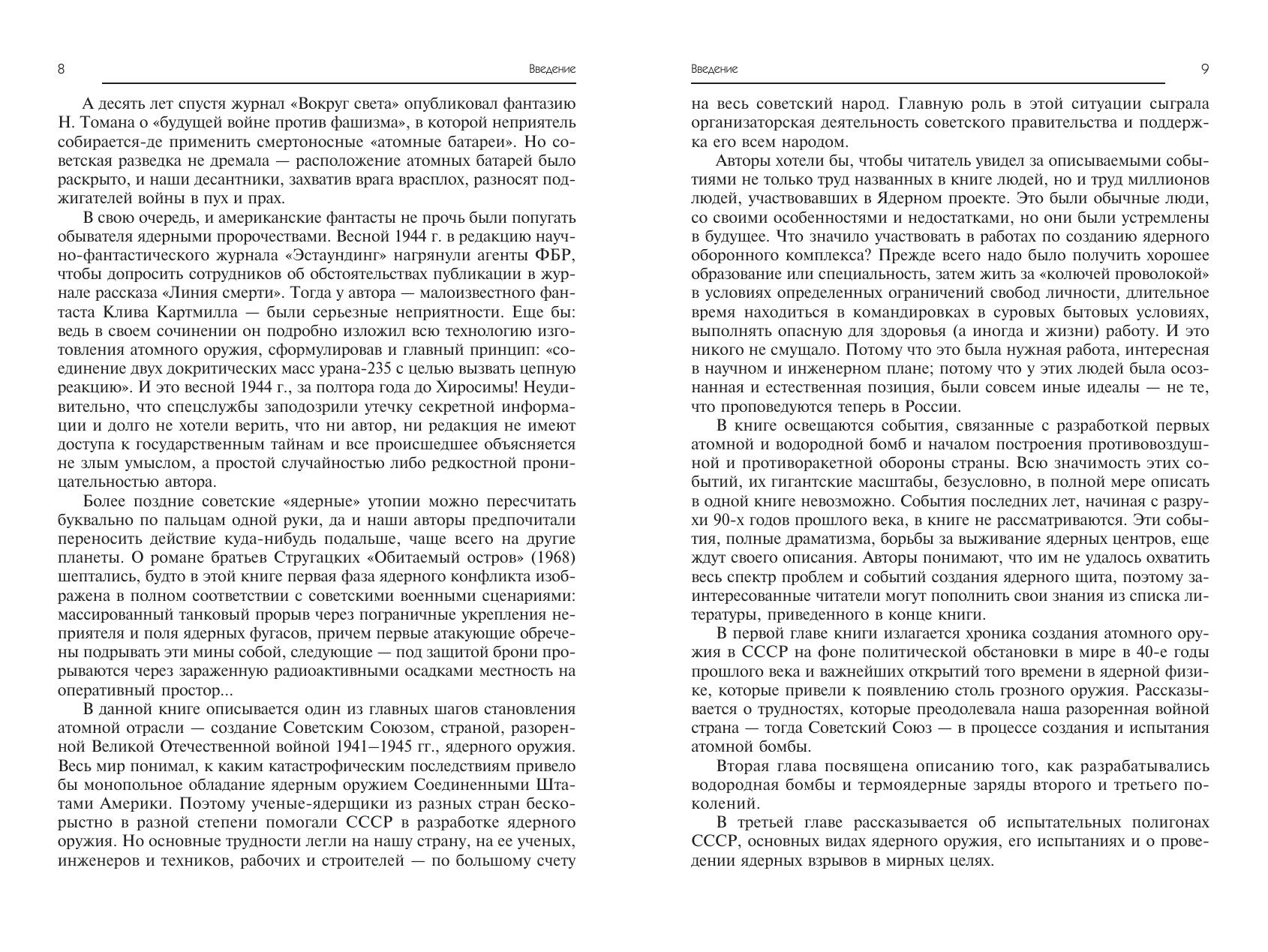 8 Введение

А десять лет спустя журнал «Вокруг света» опубликовал фантазию Н. Томана о «будущей войне против фашизма», в которой неприятель собирается-де применить смертоносные «атомные батареи». Но советская разведка не дремала — расположение атомных батарей было раскрыто, и наши десантники, захватив врага врасплох, разносят поджигателей войны в пух и прах.

В свою очередь, и американские фантасты не прочь были попугать обывателя ядерными пророчествами. Весной 1944 г. в редакцию научно-фантастического журнала «Эстаундинг» нагрянули агенты ФБР, чтобы допросить сотрудников об обстоятельствах публикации в журнале рассказа «Линия смерти». Тогда у автора — малоизвестного фантаста Клива Картмилла — были серьезные неприятности. Еще бы: ведь в своем сочинении он подробно изложил всю технологию изготовления атомного оружия, сформулировав и главный принцип: «соединение двух докритических масс урана-235 с целью вызвать цепную реакцию». И это весной 1944 г., за полтора года до Хиросимы! Неудивительно, что спецслужбы заподозрили утечку секретной информации и долго не хотели верить, что ни автор, ни редакция не имеют доступа к государственным тайнам и все происшедшее объясняется не злым умыслом, а простой случайностью либо редкостной проницательностью автора.

Более поздние советские «ядерные» утопии можно пересчитать буквально по пальцам одной руки, да и наши авторы предпочитали переносить действие куда-нибудь подальше, чаще всего на другие планеты. О романе братьев Стругацких «Обитаемый остров» (1968) шептались, будто в этой книге первая фаза ядерного конфликта изображена в полном соответствии с советскими военными сценариями: массированный танковый прорыв через пограничные укрепления неприятеля и поля ядерных фугасов, причем первые атакующие обречены подрывать эти мины собой, следующие — под защитой брони прорываются через зараженную радиоактивными осадками местность на оперативный простор...

В данной книге описывается один из главных шагов становления атомной отрасли — создание Советским Союзом, страной, разоренной Великой Отечественной войной 1941—1945 гг., ядерного оружия. Весь мир понимал, к каким катастрофическим последствиям привело бы монопольное обладание ядерным оружием Соединенными Штатами Америки. Поэтому ученые-ядерщики из разных стран бескорыстно в разной степени помогали СССР в разработке ядерного оружия. Но основные трудности легли на нашу страну, на ее ученых, инженеров и техников, рабочих и строителей — по большому счету

Введение 9

на весь советский народ. Главную роль в этой ситуации сыграла организаторская деятельность советского правительства и поддержка его всем народом.

Авторы хотели бы, чтобы читатель увидел за описываемыми событиями не только труд названных в книге людей, но и труд миллионов людей, участвовавших в Ядерном проекте. Это были обычные люди, со своими особенностями и недостатками, но они были устремлены в будущее. Что значило участвовать в работах по созданию ядерного оборонного комплекса? Прежде всего надо было получить хорошее образование или специальность, затем жить за «колючей проволокой» в условиях определенных ограничений свобод личности, длительное время находиться в командировках в суровых бытовых условиях, выполнять опасную для здоровья (а иногда и жизни) работу. И это никого не смущало. Потому что это была нужная работа, интересная в научном и инженерном плане; потому что у этих людей была осознанная и естественная позиция, были совсем иные идеалы — не те, что проповедуются теперь в России.

В книге освещаются события, связанные с разработкой первых атомной и водородной бомб и началом построения противовоздушной и противоракетной обороны страны. Всю значимость этих событий, их гигантские масштабы, безусловно, в полной мере описать в одной книге невозможно. События последних лет, начиная с разрухи 90-х годов прошлого века, в книге не рассматриваются. Эти события, полные драматизма, борьбы за выживание ядерных центров, еще ждут своего описания. Авторы понимают, что им не удалось охватить весь спектр проблем и событий создания ядерного щита, поэтому заинтересованные читатели могут пополнить свои знания из списка литературы, приведенного в конце книги.

В первой главе книги излагается хроника создания атомного оружия в СССР на фоне политической обстановки в мире в 40-е годы прошлого века и важнейших открытий того времени в ядерной физике, которые привели к появлению столь грозного оружия. Рассказывается о трудностях, которые преодолевала наша разоренная войной страна — тогда Советский Союз — в процессе создания и испытания атомной бомбы.

Вторая глава посвящена описанию того, как разрабатывались водородная бомбы и термоядерные заряды второго и третьего поколений.

В третьей главе рассказывается об испытательных полигонах СССР, основных видах ядерного оружия, его испытаниях и о проведении ядерных взрывов в мирных целях.